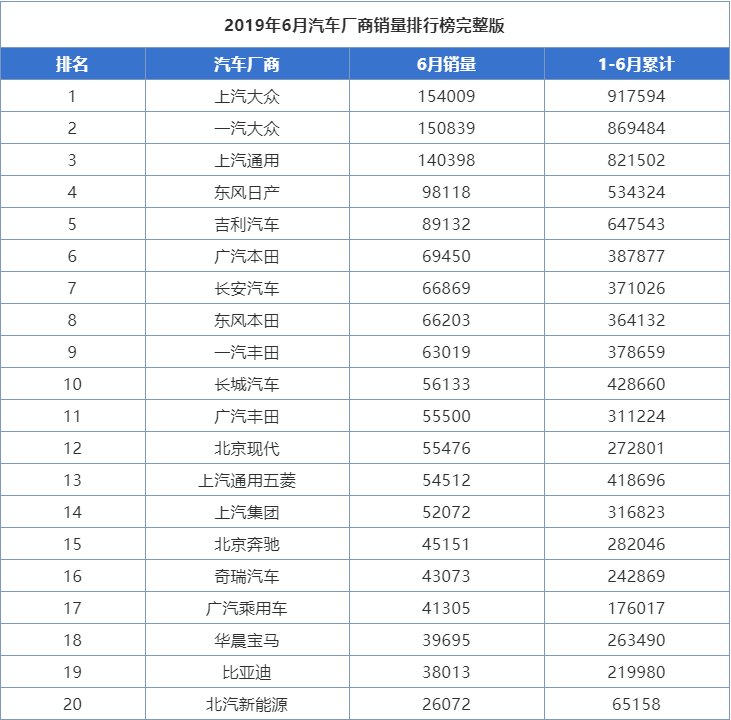 2019年6月汽车厂商销量排行榜完整版

| 排名 | 汽车厂商 | 6月销量 | 1-6月累计 |
|---|---|---|---|
| 1 | 上汽大众 | 154009 | 917594 |
| 2 | 一汽大众 | 150839 | 869484 |
| 3 | 上汽通用 | 140398 | 821502 |
| 4 | 东风日产 | 98118 | 534324 |
| 5 | 吉利汽车 | 89132 | 647543 |
| 6 | 广汽本田 | 69450 | 387877 |
| 7 | 长安汽车 | 66869 | 371026 |
| 8 | 东风本田 | 66203 | 364132 |
| 9 | 一汽丰田 | 63019 | 378659 |
| 10 | 长城汽车 | 56133 | 428660 |
| 11 | 广汽丰田 | 55500 | 311224 |
| 12 | 北京现代 | 55476 | 272801 |
| 13 | 上汽通用五菱 | 54512 | 418696 |
| 14 | 上汽集团 | 52072 | 316823 |
| 15 | 北京奔驰 | 45151 | 282046 |
| 16 | 奇瑞汽车 | 43073 | 242869 |
| 17 | 广汽乘用车 | 41305 | 176017 |
| 18 | 华晨宝马 | 39695 | 263490 |
| 19 | 比亚迪 | 38013 | 219980 |
| 20 | 北汽新能源 | 26072 | 65158 |